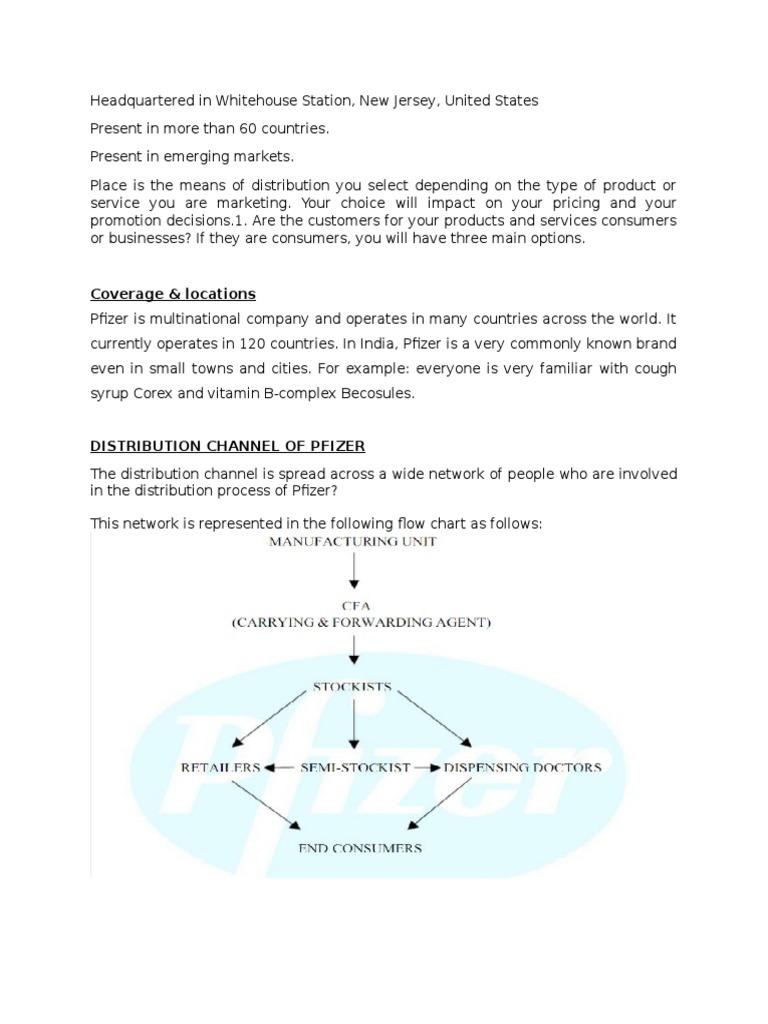 Headquartered in Whitehouse Station, New Jersey, United States

Present in more than 60 countries.

Present in emerging markets.

Place is the means of distribution you select depending on the type of product or service you are marketing. Your choice will impact on your pricing and your promotion decisions.1. Are the customers for your products and services consumers or businesses? If they are consumers, you will have three main options.

Coverage & locations

Pfizer is multinational company and operates in many countries across the world. It currently operates in 120 countries. In India, Pfizer is a very commonly known brand even in small towns and cities. For example: everyone is very familiar with cough syrup Corex and vitamin B-complex Becosules.

DISTRIBUTION CHANNEL OF PFIZER

The distribution channel is spread across a wide network of people who are involved in the distribution process of Pfizer?

This network is represented in the following flow chart as follows:

MANUFACTURING UNIT

CFA
(CARRYING & FORWARDING AGENT)

STOCKISTS

RETAILERS

SEMI-STOCKIST

DISPENSING DOCTORS

END CONSUMERS

Pfizer